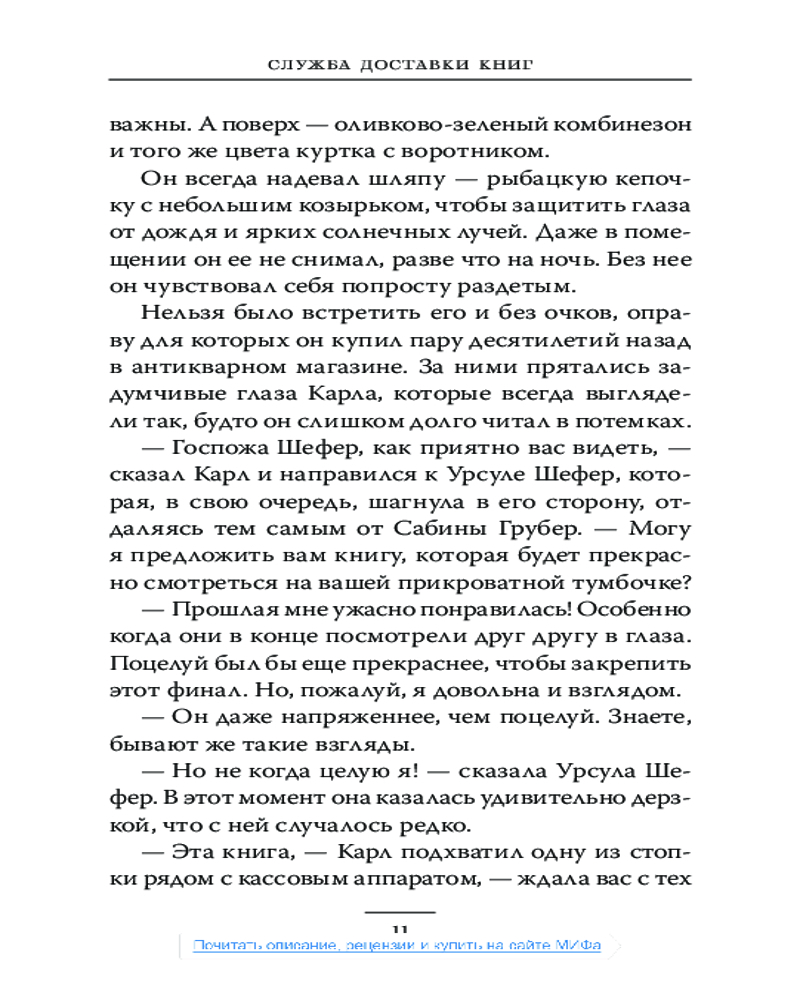 СЛУЖБА ДОСТАВКИ КНИГ

важны. А поверх — оливково-зеленый комбинезон и того же цвета куртка с воротником.

Он всегда надевал шляпу — рыбацкую кепочку с небольшим козырьком, чтобы защитить глаза от дождя и ярких солнечных лучей. Даже в помещении он ее не снимал, разве что на ночь. Без нее он чувствовал себя попросту раздетым.

Нельзя было встретить его и без очков, оправу для которых он купил пару десятилетий назад в антикварном магазине. За ними прятались задумчивые глаза Карла, которые всегда выглядели так, будто он слишком долго читал в потемках.

— Госпожа Шефер, как приятно вас видеть, — сказал Карл и направился к Урсуле Шефер, которая, в свою очередь, шагнула в его сторону, отдаляясь тем самым от Сабины Грубер. — Могу я предложить вам книгу, которая будет прекрасно смотреться на вашей прикроватной тумбочке?

— Прошлая мне ужасно понравилась! Особенно когда они в конце посмотрели друг другу в глаза. Поцелуй был бы еще прекраснее, чтобы закрепить этот финал. Но, пожалуй, я довольна и взглядом.

— Он даже напряженнее, чем поцелуй. Знаете, бывают же такие взгляды.

— Но не когда целую я! — сказала Урсула Шефер. В этот момент она казалась удивительно дерзкой, что с ней случалось редко.

— Эта книга, — Карл подхватил одну из стопки рядом с кассовым аппаратом, — ждала вас с тех

11

Почитать описание, рецензии и купить на сайте МИФа